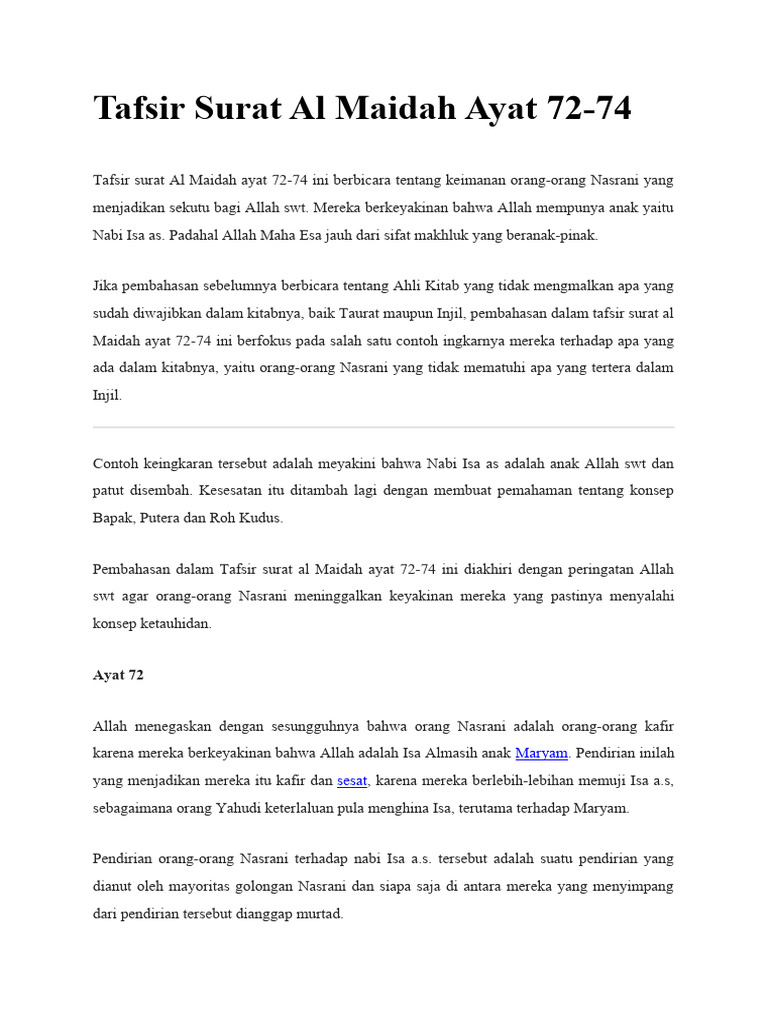 Tafsir Surat Al Maidah Ayat 72-74

Tafsir surat Al Maidah ayat 72-74 ini berbicara tentang keimanan orang-orang Nasrani yang menjadikan sekutu bagi Allah swt. Mereka berkeyakinan bahwa Allah mempunya anak yaitu Nabi Isa as. Padahal Allah Maha Esa jauh dari sifat makhluk yang beranak-pinak.

Jika pembahasan sebelumnya berbicara tentang Ahli Kitab yang tidak mengmalkan apa yang sudah diwajibkan dalam kitabnya, baik Taurat maupun Injil, pembahasan dalam tafsir surat al Maidah ayat 72-74 ini berfokus pada salah satu contoh ingkarnya mereka terhadap apa yang ada dalam kitabnya, yaitu orang-orang Nasrani yang tidak mematuhi apa yang tertera dalam Injil.

Contoh keingkaran tersebut adalah meyakini bahwa Nabi Isa as adalah anak Allah swt dan patut disembah. Kesesatan itu ditambah lagi dengan membuat pemahaman tentang konsep Bapak, Putera dan Roh Kudus.

Pembahasan dalam Tafsir surat al Maidah ayat 72-74 ini diakhiri dengan peringatan Allah swt agar orang-orang Nasrani meninggalkan keyakinan mereka yang pastinya menyalahi konsep ketauhidan.

Ayat 72

Allah menegaskan dengan sesungguhnya bahwa orang Nasrani adalah orang-orang kafir karena mereka berkeyakinan bahwa Allah adalah Isa Almasih anak Maryam. Pendirian inilah yang menjadikan mereka itu kafir dan sesat, karena mereka berlebih-lebihan memuji Isa a.s, sebagaimana orang Yahudi keterlaluan pula menghina Isa, terutama terhadap Maryam.

Pendirian orang-orang Nasrani terhadap nabi Isa a.s. tersebut adalah suatu pendirian yang dianut oleh mayoritas golongan Nasrani dan siapa saja di antara mereka yang menyimpang dari pendirian tersebut dianggap murtad.